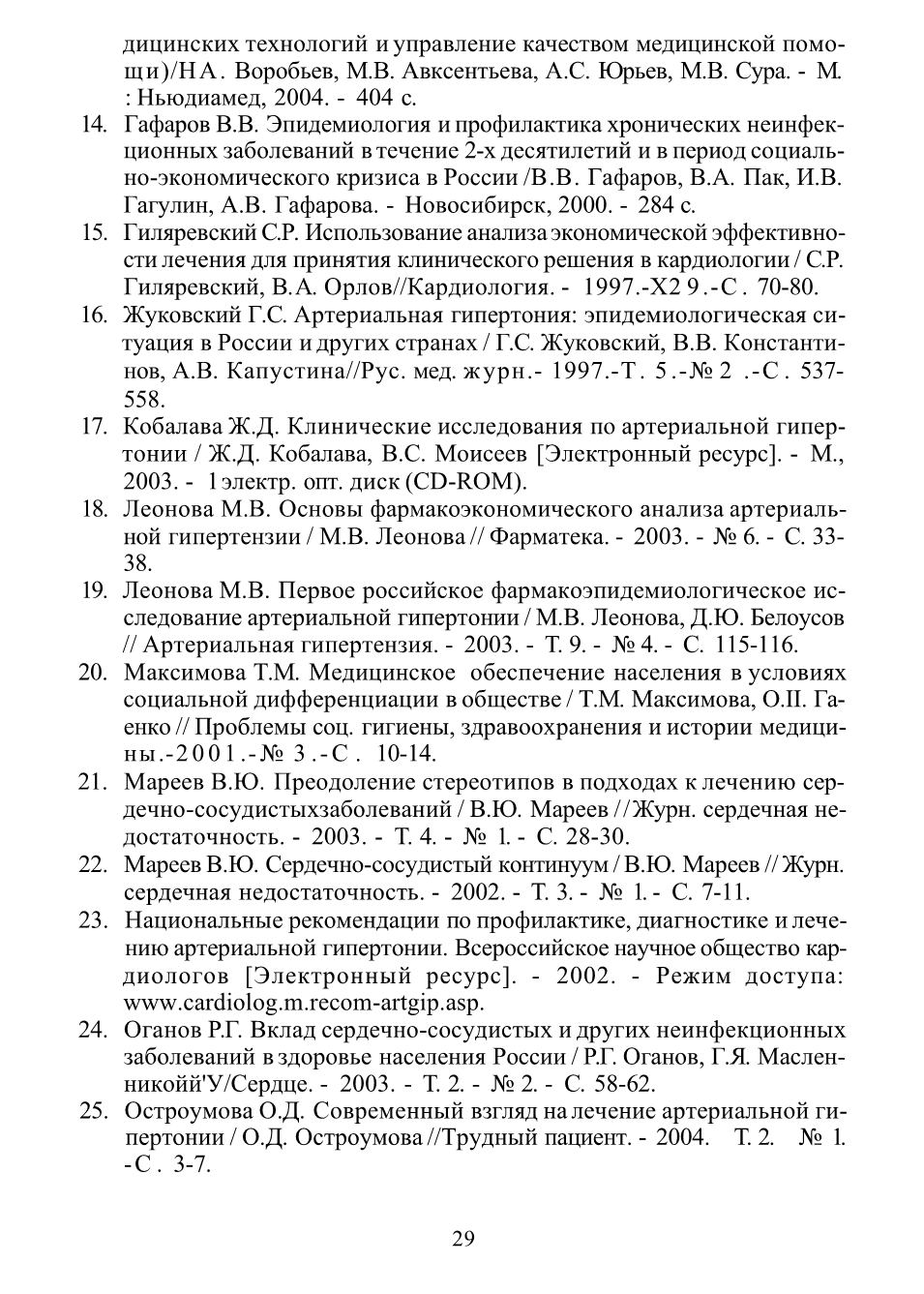 дицинских технологий и управление качеством медицинской помощи)/НА. Воробьев, М.В. Авксентьева, А.С. Юрьев, М.В. Сура. - М. : Ньюдиамед, 2004. - 404 с.

14. Гафаров В.В. Эпидемиология и профилактика хронических неинфекционных заболеваний в течение 2-х десятилетий и в период социально-экономического кризиса в России /В.В. Гафаров, В.А. Пак, И.В. Гагулин, А.В. Гафарова. - Новосибирск, 2000. - 284 с.

15. Гиляревский С.Р. Использование анализа экономической эффективности лечения для принятия клинического решения в кардиологии / С.Р. Гиляревский, В.А. Орлов//Кардиология. - 1997.-Х2 9.-С. 70-80.

16. Жуковский Г.С. Артериальная гипертония: эпидемиологическая ситуация в России и других странах / Г.С. Жуковский, В.В. Константинов, А.В. Капустина//Рус. мед. журн.- 1997.-Т. 5.-№ 2 .-С. 537-558.

17. Кобалава Ж.Д. Клинические исследования по артериальной гипертонии / Ж.Д. Кобалава, В.С. Моисеев [Электронный ресурс]. - М., 2003. - 1 электр. опт. диск (CD-ROM).

18. Леонова М.В. Основы фармакоэкономического анализа артериальной гипертензии / М.В. Леонова // Фарматека. - 2003. - № 6. - С. 33-38.

19. Леонова М.В. Первое российское фармакоэпидемиологическое исследование артериальной гипертонии / М.В. Леонова, Д.Ю. Белоусов // Артериальная гипертензия. - 2003. - Т. 9. - № 4. - С. 115-116.

20. Максимова Т.М. Медицинское обеспечение населения в условиях социальной дифференциации в обществе / Т.М. Максимова, О.П. Гаенко // Проблемы соц. гигиены, здравоохранения и истории медицины.-2001.-№ 3.-С. 10-14.

21. Мареев В.Ю. Преодоление стереотипов в подходах к лечению сердечно-сосудистыхзаболеваний / В.Ю. Мареев //Журн. сердечная недостаточность. - 2003. - Т. 4. - № 1. - С. 28-30.

22. Мареев В.Ю. Сердечно-сосудистый континуум / В.Ю. Мареев // Журн. сердечная недостаточность. - 2002. - Т. 3. - № 1. - С. 7-11.

23. Национальные рекомендации по профилактике, диагностике и лечению артериальной гипертонии. Всероссийское научное общество кардиологов [Электронный ресурс]. - 2002. - Режим доступа: www.cardiolog.m.recom-artgip.asp.

24. Оганов Р.Г. Вклад сердечно-сосудистых и других неинфекционных заболеваний в здоровье населения России / Р.Г. Оганов, Г.Я. Масленникойй'У/Сердце. - 2003. - Т. 2. - № 2. - С. 58-62.

25. Остроумова О.Д. Современный взгляд на лечение артериальной гипертонии / О.Д. Остроумова //Трудный пациент. - 2004. Т. 2. № 1. -С. 3-7.

29